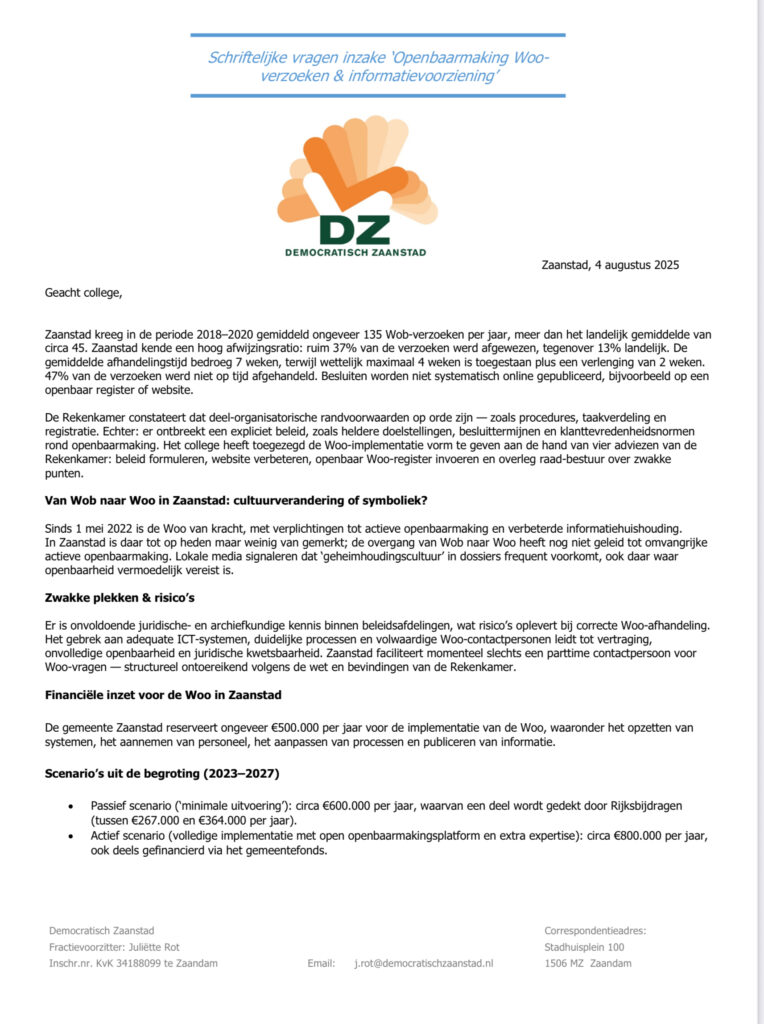 Schriftelijke vragen inzake 'Openbaarmaking Woo-verzoeken & informatievoorziening'

DZ
DEMOCRATISCH ZAANSTAD

Zaanstad, 4 augustus 2025

Geacht college,

Zaanstad kreeg in de periode 2018–2020 gemiddeld ongeveer 135 Wob-verzoeken per jaar, meer dan het landelijk gemiddelde van circa 45. Zaanstad kende een hoog afwijzingsratio: ruim 37% van de verzoeken werd afgewezen, tegenover 13% landelijk. De gemiddelde afhandelingstijd bedroeg 7 weken, terwijl wettelijk maximaal 4 weken is toegestaan plus een verlenging van 2 weken. 47% van de verzoeken werd niet op tijd afgehandeld. Besluiten worden niet systematisch online gepubliceerd, bijvoorbeeld op een openbaar register of website.

De Rekenkamer constateert dat deel-organisatorische randvoorwaarden op orde zijn — zoals procedures, taakverdeling en registratie. Echter: er ontbreekt een expliciet beleid, zoals heldere doelstellingen, besluittermijnen en klanttevredenheidsnormen rond openbaarmaking. Het college heeft toegezegd de Woo-implementatie vorm te geven aan de hand van vier adviezen van de Rekenkamer: beleid formuleren, website verbeteren, openbaar Woo-register invoeren en overleg raad-bestuur over zwakke punten.

Van Wob naar Woo in Zaanstad: cultuurverandering of symboliek?

Sinds 1 mei 2022 is de Woo van kracht, met verplichtingen tot actieve openbaarmaking en verbeterde informatiehuishouding. In Zaanstad is daar tot op heden maar weinig van gemerkt; de overgang van Wob naar Woo heeft nog niet geleid tot omvangrijke actieve openbaarmaking. Lokale media signaleren dat 'geheimhoudingscultuur' in dossiers frequent voorkomt, ook daar waar openbaarheid vermoedelijk vereist is.

Zwakke plekken & risico's

Er is onvoldoende juridische- en archiefkundige kennis binnen beleidsafdelingen, wat risico's oplevert bij correcte Woo-afhandeling. Het gebrek aan adequate ICT-systemen, duidelijke processen en volwaardige Woo-contactpersonen leidt tot vertraging, onvolledige openbaarheid en juridische kwetsbaarheid. Zaanstad faciliteert momenteel slechts een parttime contactpersoon voor Woo-vragen — structureel ontoereikend volgens de wet en bevindingen van de Rekenkamer.

Financiële inzet voor de Woo in Zaanstad

De gemeente Zaanstad reserveert ongeveer €500.000 per jaar voor de implementatie van de Woo, waaronder het opzetten van systemen, het aannemen van personeel, het aanpassen van processen en publiceren van informatie.

Scenario's uit de begroting (2023–2027)

• Passief scenario ('minimale uitvoering'): circa €600.000 per jaar, waarvan een deel wordt gedekt door Rijksbijdragen (tussen €267.000 en €364.000 per jaar).
• Actief scenario (volledige implementatie met open openbaarmakingsplatform en extra expertise): circa €800.000 per jaar, ook deels gefinancierd via het gemeentefonds.

Democratisch Zaanstad
Fractievoorzitter: Juliëtte Rot
Inschr.nr. KvK 34188099 te Zaandam

Email: j.rot@democratischzaanstad.nl

Correspondentieadres:
Stadhuisplein 100
1506 MZ Zaandam